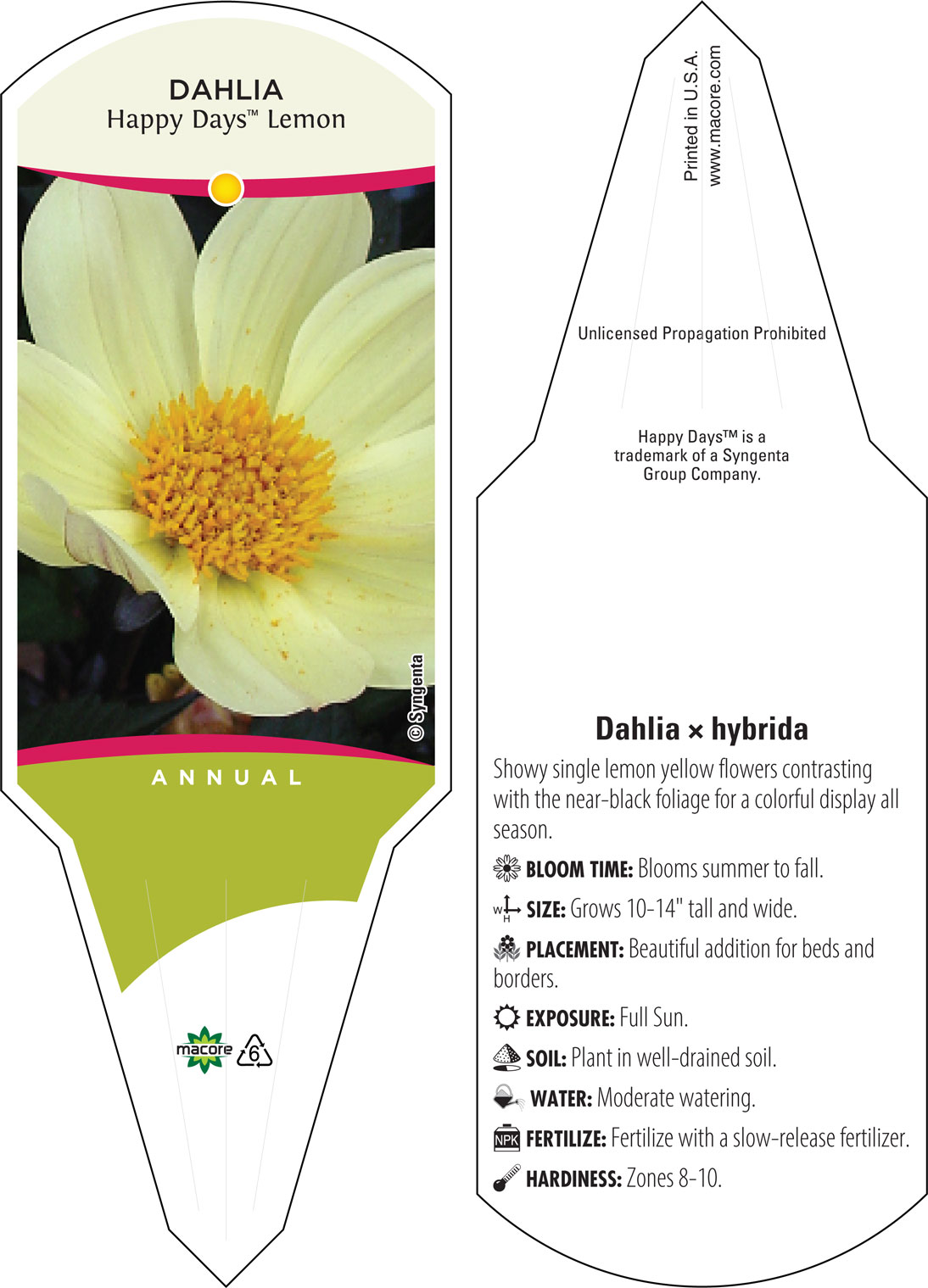 DAHLIA
Happy Days™ Lemon

© Syngenta

ANNUAL

macore 6

Printed in U.S.A.
www.macore.com

Unlicensed Propagation Prohibited

Happy Days™ is a trademark of a Syngenta Group Company.

Dahlia × hybrida

Showy single lemon yellow flowers contrasting with the near-black foliage for a colorful display all season.

BLOOM TIME: Blooms summer to fall.

W H SIZE: Grows 10-14" tall and wide.

PLACEMENT: Beautiful addition for beds and borders.

EXPOSURE: Full Sun.

SOIL: Plant in well-drained soil.

WATER: Moderate watering.

NPK FERTILIZE: Fertilize with a slow-release fertilizer.

HARDINESS: Zones 8-10.